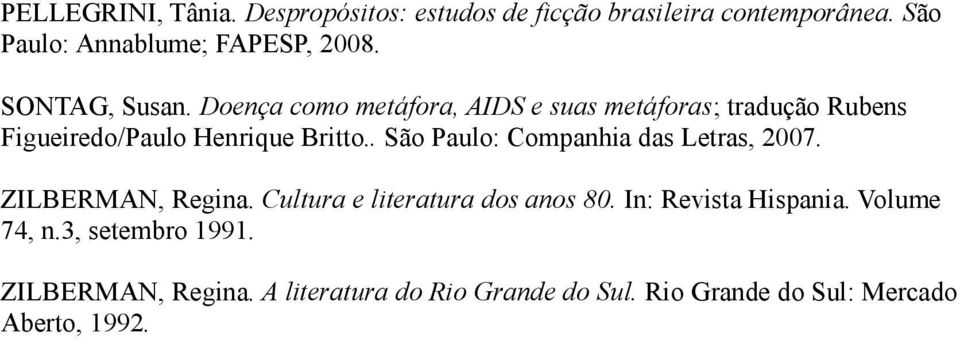 PELLEGRINI, Tânia. Despropósitos: estudos de ficção brasileira contemporânea. São Paulo: Annablume; FAPESP, 2008.

SONTAG, Susan. Doença como metáfora, AIDS e suas metáforas; tradução Rubens Figueiredo/Paulo Henrique Britto.. São Paulo: Companhia das Letras, 2007.

ZILBERMAN, Regina. Cultura e literatura dos anos 80. In: Revista Hispania. Volume 74, n.3, setembro 1991.

ZILBERMAN, Regina. A literatura do Rio Grande do Sul. Rio Grande do Sul: Mercado Aberto, 1992.